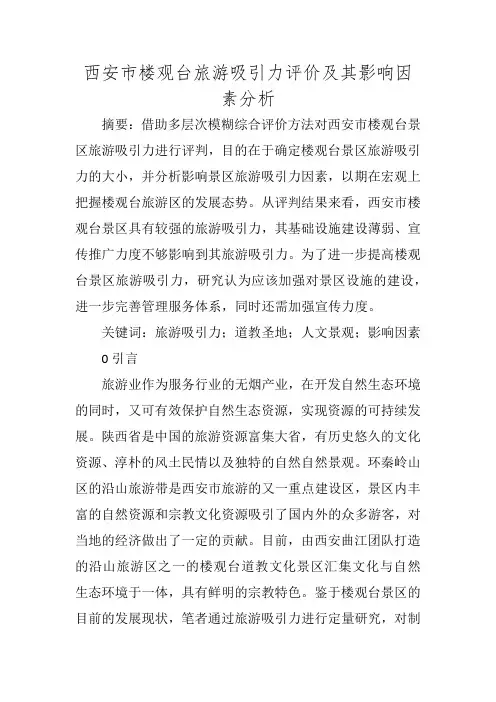 西安市楼观台旅游吸引力评价及其影响因素分析

摘要：借助多层次模糊综合评价方法对西安市楼观台景区旅游吸引力进行评判，目的在于确定楼观台景区旅游吸引力的大小，并分析影响景区旅游吸引力因素，以期在宏观上把握楼观台旅游区的发展态势。从评判结果来看，西安市楼观台景区具有较强的旅游吸引力，其基础设施建设薄弱、宣传推广力度不够影响到其旅游吸引力。为了进一步提高楼观台景区旅游吸引力，研究认为应该加强对景区设施的建设，进一步完善管理服务体系，同时还需加强宣传力度。

关键词：旅游吸引力；道教圣地；人文景观；影响因素

0 引言

旅游业作为服务行业的无烟产业，在开发自然生态环境的同时，又可有效保护自然生态资源，实现资源的可持续发展。陕西省是中国的旅游资源富集大省，有历史悠久的文化资源、淳朴的风土民情以及独特的自然自然景观。环秦岭山区的沿山旅游带是西安市旅游的又一重点建设区，景区内丰富的自然资源和宗教文化资源吸引了国内外的众多游客，对当地的经济做出了一定的贡献。目前，由西安曲江团队打造的沿山旅游区之一的楼观台道教文化景区汇集文化与自然生态环境于一体，具有鲜明的宗教特色。鉴于楼观台景区的目前的发展现状，笔者通过旅游吸引力进行定量研究，对制